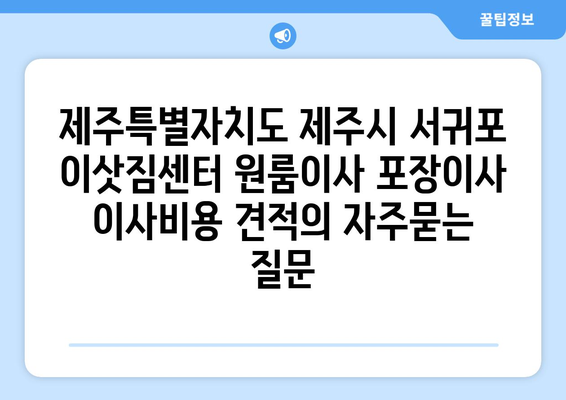 꿀팁정보

제주특별자치도 제주시 서귀포 이삿짐센터 원룸이사 포장이사 이사비용 견적의 자주묻는 질문